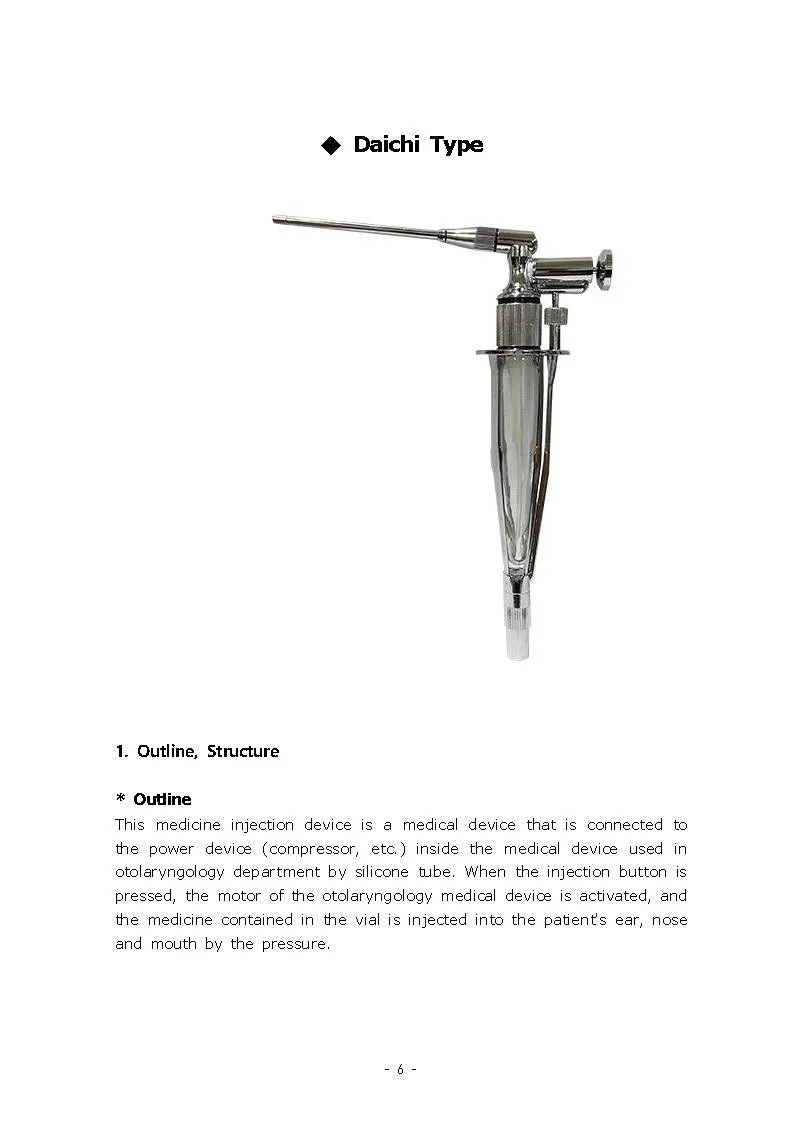 ◆ Daichi Type

1. Outline, Structure

* Outline
This medicine injection device is a medical device that is connected to the power device (compressor, etc.) inside the medical device used in otolaryngology department by silicone tube. When the injection button is pressed, the motor of the otolaryngology medical device is activated, and the medicine contained in the vial is injected into the patient's ear, nose and mouth by the pressure.

- 6 -